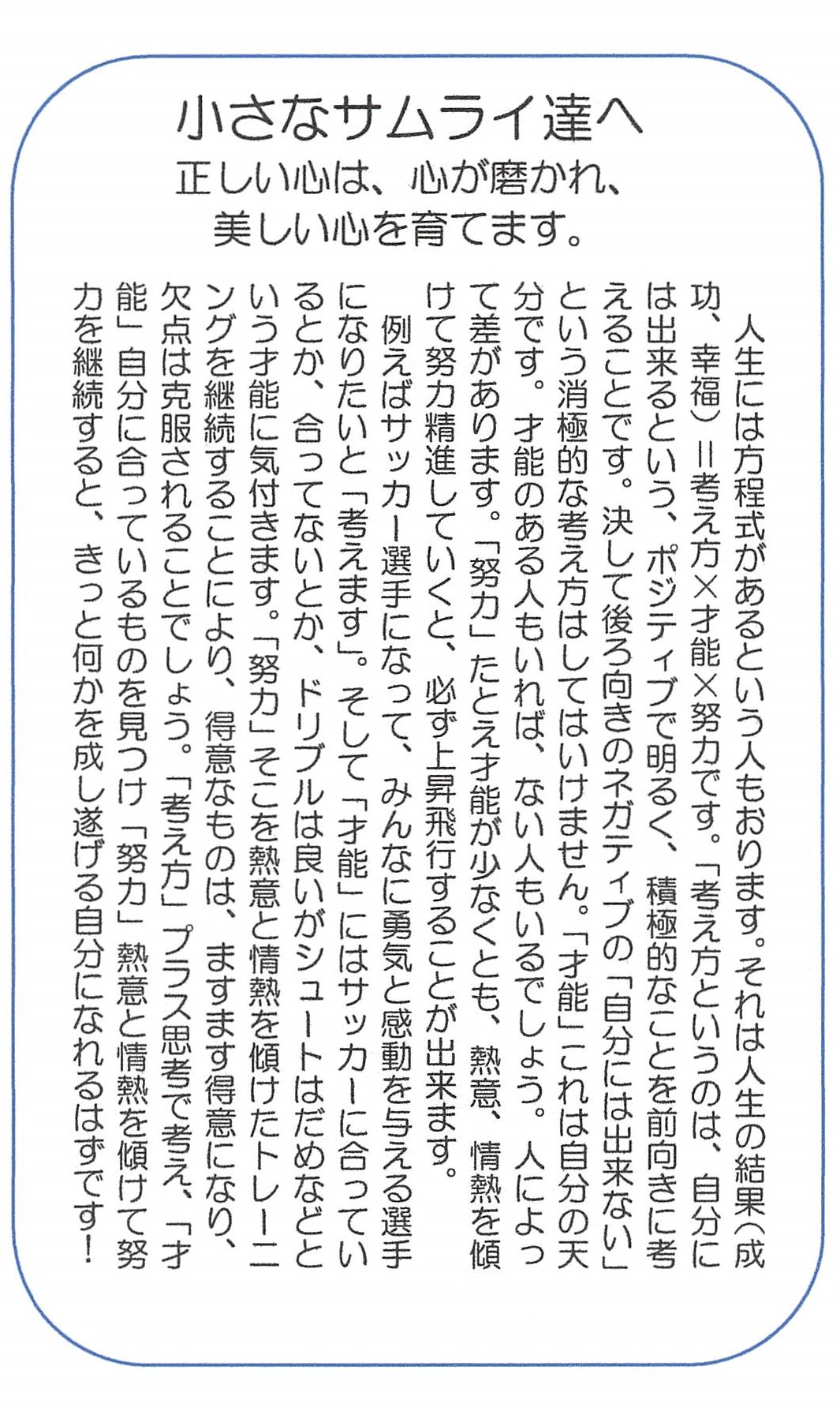 小さなサムライ達へ
正しい心は、心が磨かれ、
美しい心を育てます。

人生には方程式があるという人もおります。それは人生の結果（成功、幸福）＝考え方×才能×努力です。「考え方というのは、自分には出来るという、ポジティブで明るく、積極的なことを前向きに考えることです。決して後ろ向きのネガティブの「自分には出来ない」という消極的な考え方はしてはいけません。「才能」これは自分の天分です。才能のある人もいれば、ない人もいるでしょう。人によって差があります。「努力」たとえ才能が少なくとも、熱意、情熱を傾けて努力精進していくと、必ず上昇飛行することが出来ます。

例えばサッカー選手になって、みんなに勇気と感動を与える選手になりたいと「考えます」。そして「才能」にはサッカーに合っているとか、合ってないとか、ドリブルは良いがシュートはだめなどという才能に気付きます。「努力」そこを熱意と情熱を傾けたトレーニングを継続することにより、得意なものは、ますます得意になり、欠点は克服されることでしょう。「考え方」プラス思考で考え、「才能」自分に合っているものを見つけ「努力」熱意と情熱を傾けて努力を継続すると、きっと何かを成し遂げる自分になれるはずです！